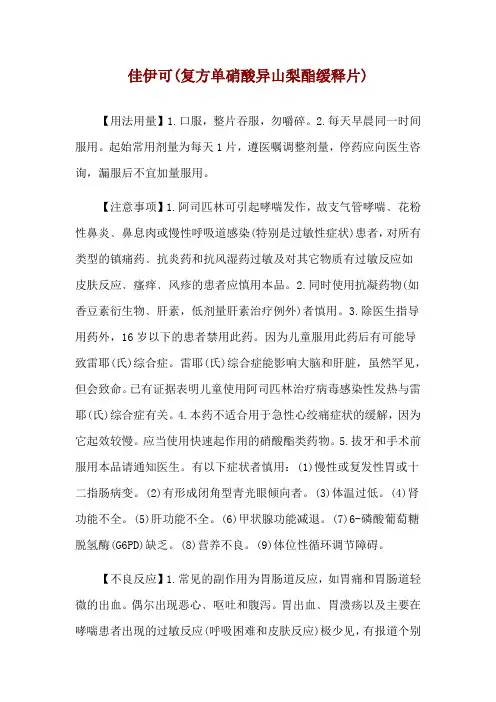 佳伊可(复方单硝酸异山梨酯缓释片)

【用法用量】1.口服，整片吞服，勿嚼碎。2.每天早晨同一时间服用。起始常用剂量为每天1片，遵医嘱调整剂量，停药应向医生咨询，漏服后不宜加量服用。

【注意事项】1.阿司匹林可引起哮喘发作，故支气管哮喘、花粉性鼻炎、鼻息肉或慢性呼吸道感染(特别是过敏性症状)患者，对所有类型的镇痛药、抗炎药和抗风湿药过敏及对其它物质有过敏反应如皮肤反应、瘙痒、风疹的患者应慎用本品。2.同时使用抗凝药物(如香豆素衍生物、肝素，低剂量肝素治疗例外)者慎用。3.除医生指导用药外，16岁以下的患者禁用此药。因为儿童服用此药后有可能导致雷耶(氏)综合症。雷耶(氏)综合症能影响大脑和肝脏，虽然罕见，但会致命。已有证据表明儿童使用阿司匹林治疗病毒感染性发热与雷耶(氏)综合症有关。4.本药不适合用于急性心绞痛症状的缓解，因为它起效较慢。应当使用快速起作用的硝酸酯类药物。5.拔牙和手术前服用本品请通知医生。有以下症状者慎用：(1)慢性或复发性胃或十二指肠病变。(2)有形成闭角型青光眼倾向者。(3)体温过低。(4)肾功能不全。(5)肝功能不全。(6)甲状腺功能减退。(7)6-磷酸葡萄糖脱氢酶(G6PD)缺乏。(8)营养不良。(9)体位性循环调节障碍。

【不良反应】1.常见的副作用为胃肠道反应，如胃痛和胃肠道轻微的出血。偶尔出现恶心、呕吐和腹泻。胃出血、胃溃疡以及主要在哮喘患者出现的过敏反应(呼吸困难和皮肤反应)极少见，有报道个别